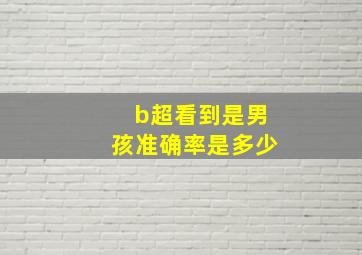 b超看到是男孩准确率是多少